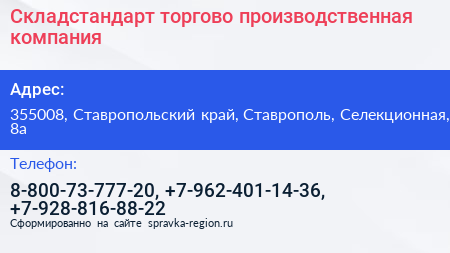 Складстандарт торгово производственная компания

Адрес:

355008, Ставропольский край, Ставрополь, Селекционная, 8а

Телефон:

8-800-73-777-20, +7-962-401-14-36, +7-928-816-88-22

Сформированно на сайте spravka-region.ru